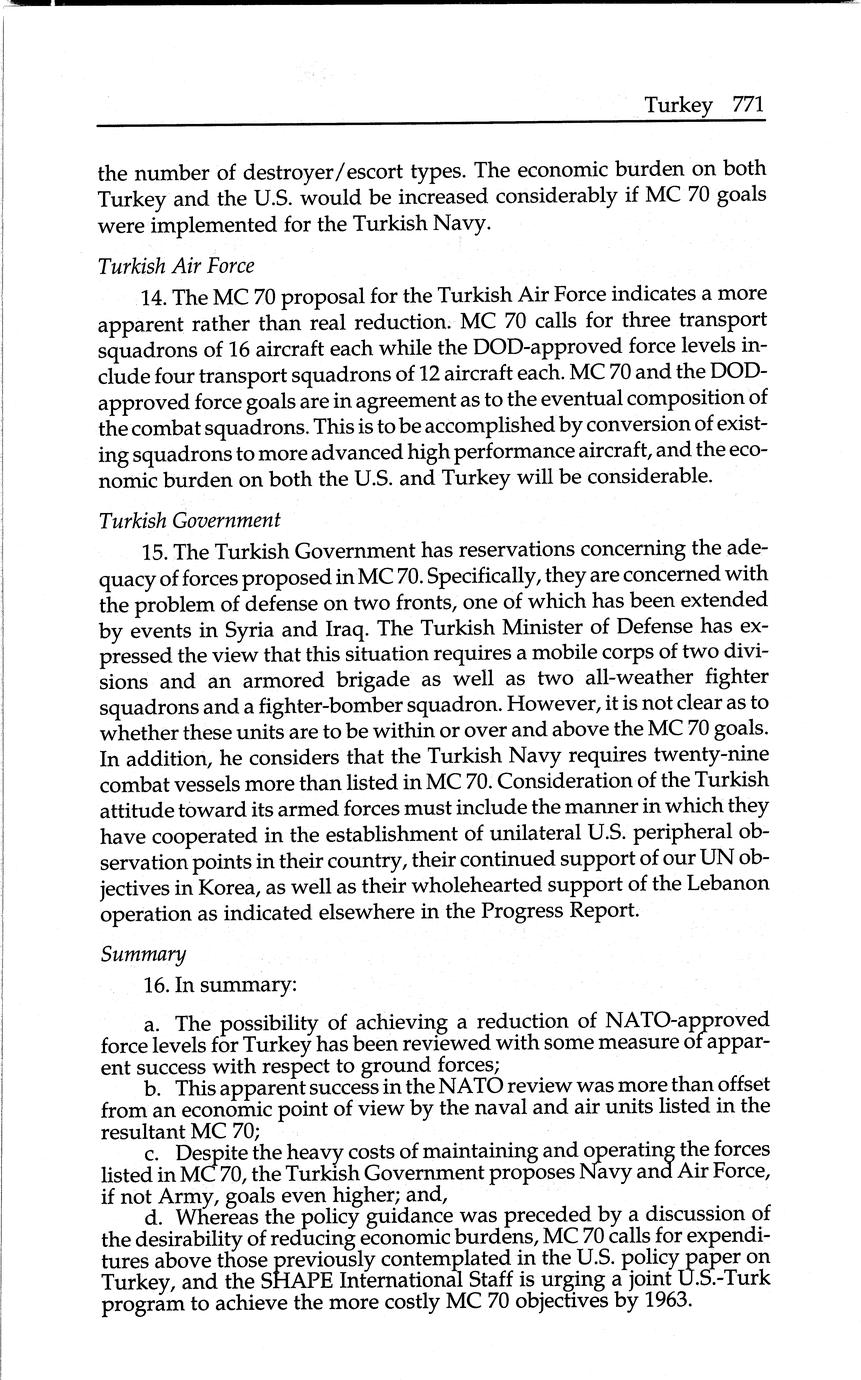 Turkey 771

the number of destroyer/escort types. The economic burden on both Turkey and the U.S. would be increased considerably if MC 70 goals were implemented for the Turkish Navy.

Turkish Air Force

14. The MC 70 proposal for the Turkish Air Force indicates a more apparent rather than real reduction. MC 70 calls for three transport squadrons of 16 aircraft each while the DOD-approved force levels include four transport squadrons of 12 aircraft each. MC 70 and the DOD-approved force goals are in agreement as to the eventual composition of the combat squadrons. This is to be accomplished by conversion of existing squadrons to more advanced high performance aircraft, and the economic burden on both the U.S. and Turkey will be considerable.

Turkish Government

15. The Turkish Government has reservations concerning the adequacy of forces proposed in MC 70. Specifically, they are concerned with the problem of defense on two fronts, one of which has been extended by events in Syria and Iraq. The Turkish Minister of Defense has expressed the view that this situation requires a mobile corps of two divisions and an armored brigade as well as two all-weather fighter squadrons and a fighter-bomber squadron. However, it is not clear as to whether these units are to be within or over and above the MC 70 goals. In addition, he considers that the Turkish Navy requires twenty-nine combat vessels more than listed in MC 70. Consideration of the Turkish attitude toward its armed forces must include the manner in which they have cooperated in the establishment of unilateral U.S. peripheral observation points in their country, their continued support of our UN objectives in Korea, as well as their wholehearted support of the Lebanon operation as indicated elsewhere in the Progress Report.

Summary

16. In summary:

a. The possibility of achieving a reduction of NATO-approved force levels for Turkey has been reviewed with some measure of apparent success with respect to ground forces;
b. This apparent success in the NATO review was more than offset from an economic point of view by the naval and air units listed in the resultant MC 70;
c. Despite the heavy costs of maintaining and operating the forces listed in MC 70, the Turkish Government proposes Navy and Air Force, if not Army, goals even higher; and,
d. Whereas the policy guidance was preceded by a discussion of the desirability of reducing economic burdens, MC 70 calls for expenditures above those previously contemplated in the U.S. policy paper on Turkey, and the SHAPE International Staff is urging a joint U.S.-Turk program to achieve the more costly MC 70 objectives by 1963.